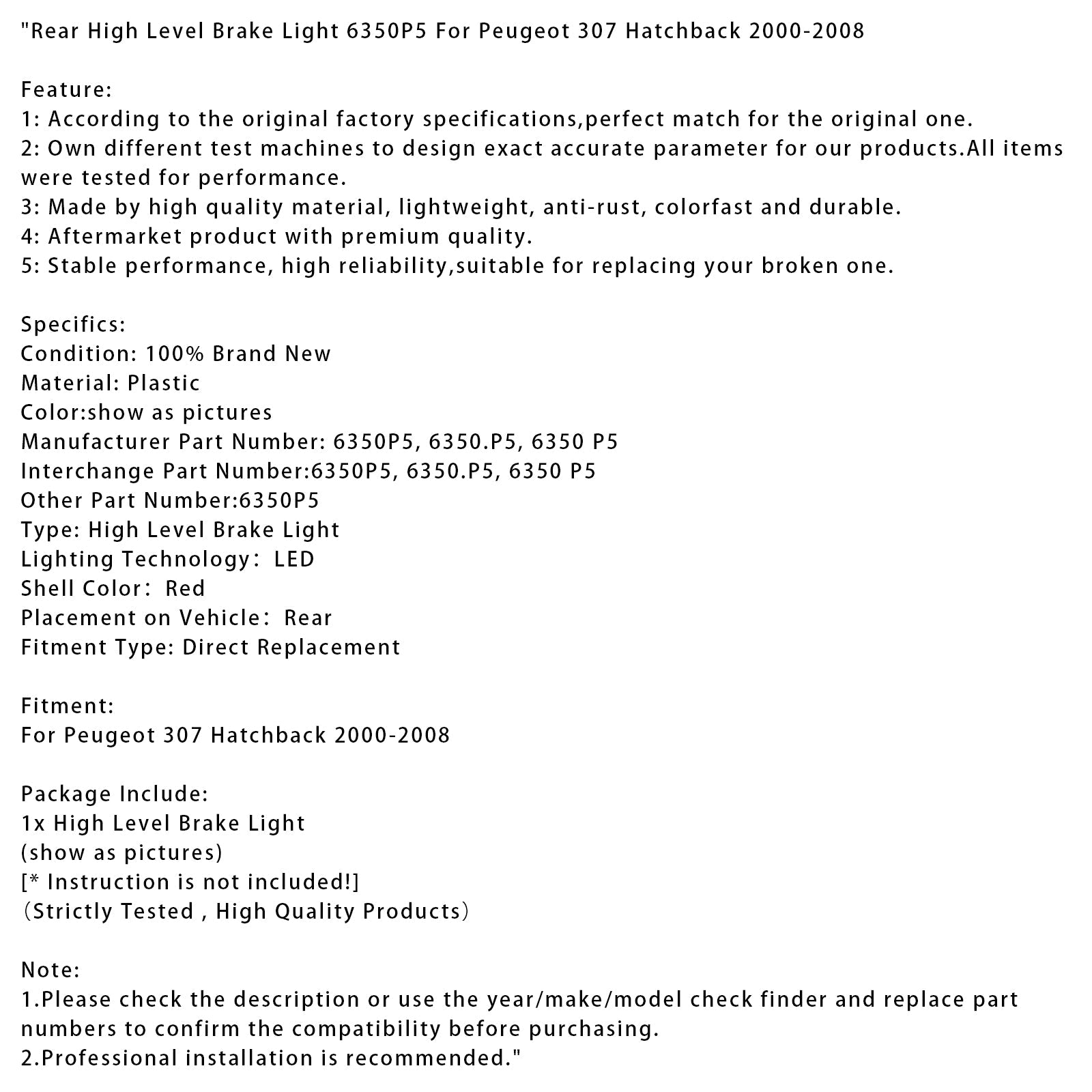 "Rear High Level Brake Light 6350P5 For Peugeot 307 Hatchback 2000-2008

Feature:
1: According to the original factory specifications,perfect match for the original one.
2: Own different test machines to design exact accurate parameter for our products.All items were tested for performance.
3: Made by high quality material, lightweight, anti-rust, colorfast and durable.
4: Aftermarket product with premium quality.
5: Stable performance, high reliability,suitable for replacing your broken one.

Specifics:
Condition: 100% Brand New
Material: Plastic
Color:show as pictures
Manufacturer Part Number: 6350P5, 6350.P5, 6350 P5
Interchange Part Number:6350P5, 6350.P5, 6350 P5
Other Part Number:6350P5
Type: High Level Brake Light
Lighting Technology: LED
Shell Color: Red
Placement on Vehicle: Rear
Fitment Type: Direct Replacement

Fitment:
For Peugeot 307 Hatchback 2000-2008

Package Include:
1x High Level Brake Light
(show as pictures)
[* Instruction is not included!]
(Strictly Tested , High Quality Products)

Note:
1.Please check the description or use the year/make/model check finder and replace part numbers to confirm the compatibility before purchasing.
2.Professional installation is recommended."